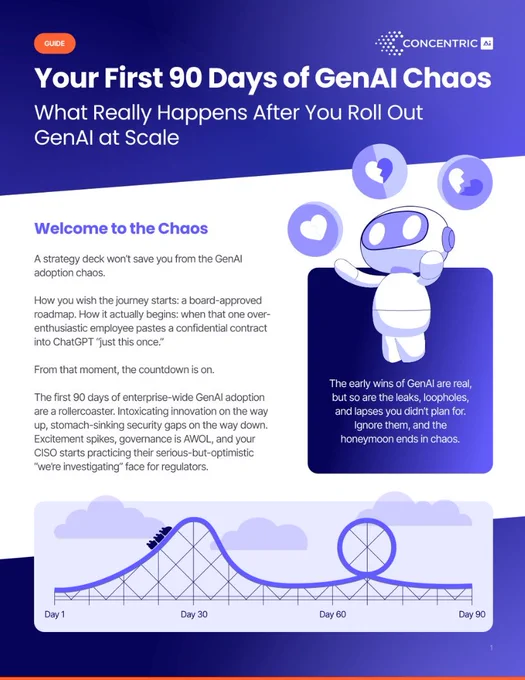 GUIDE

CONCENTRIC AI

Your First 90 Days of GenAI Chaos

What Really Happens After You Roll Out GenAI at Scale

Welcome to the Chaos

A strategy deck won't save you from the GenAI adoption chaos.

How you wish the journey starts: a board-approved roadmap. How it actually begins: when that one over-enthusiastic employee pastes a confidential contract into ChatGPT "just this once."

From that moment, the countdown is on.

The first 90 days of enterprise-wide GenAI adoption are a rollercoaster. Intoxicating innovation on the way up, stomach-sinking security gaps on the way down. Excitement spikes, governance is AWOL, and your CISO starts practicing their serious-but-optimistic "we're investigating" face for regulators.

The early wins of GenAI are real, but so are the leaks, loopholes, and lapses you didn't plan for. Ignore them, and the honeymoon ends in chaos.

Day 1

Day 30

Day 60

Day 90

1